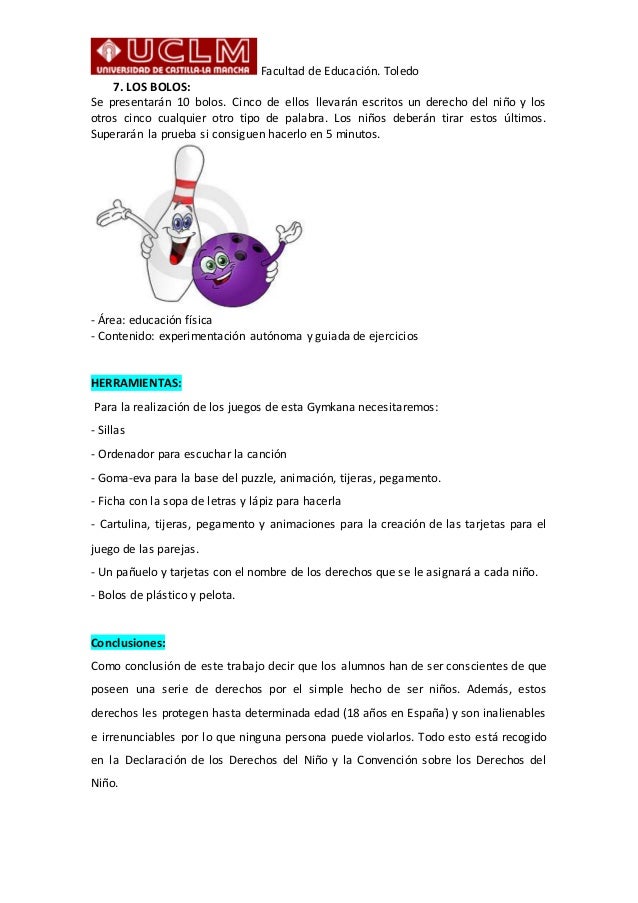 UCLM
UNIVERSIDAD DE CASTILLA-LA MANCHA

Facultad de Educación. Toledo

7. LOS BOLOS:

Se presentarán 10 bolos. Cinco de ellos llevarán escritos un derecho del niño y los otros cinco cualquier otro tipo de palabra. Los niños deberán tirar estos últimos. Superarán la prueba si consiguen hacerlo en 5 minutos.

- Área: educación física
- Contenido: experimentación autónoma y guiada de ejercicios

HERRAMIENTAS:

Para la realización de los juegos de esta Gymkana necesitaremos:

- Sillas
- Ordenador para escuchar la canción
- Goma-eva para la base del puzzle, animación, tijeras, pegamento.
- Ficha con la sopa de letras y lápiz para hacerla
- Cartulina, tijeras, pegamento y animaciones para la creación de las tarjetas para el juego de las parejas.
- Un pañuelo y tarjetas con el nombre de los derechos que se le asignará a cada niño.
- Bolos de plástico y pelota.

Conclusiones:

Como conclusión de este trabajo decir que los alumnos han de ser conscientes de que poseen una serie de derechos por el simple hecho de ser niños. Además, estos derechos les protegen hasta determinada edad (18 años en España) y son inalienables e irrenunciables por lo que ninguna persona puede violarlos. Todo esto está recogido en la Declaración de los Derechos del Niño y la Convención sobre los Derechos del Niño.